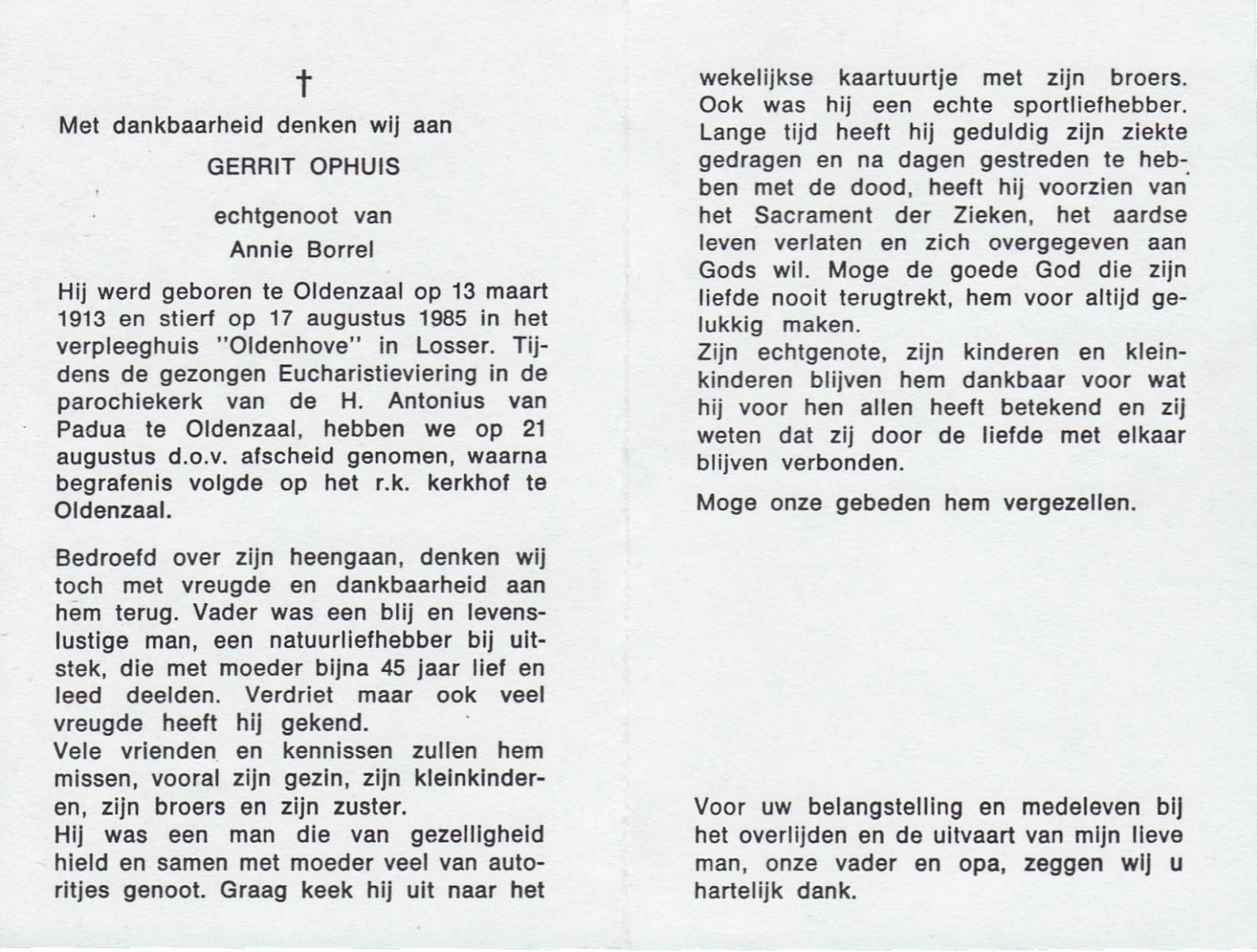 †

Met dankbaarheid denken wij aan

GERRIT OPHUIS

echtgenoot van
Annie Borrel

Hij werd geboren te Oldenzaal op 13 maart 1913 en stierf op 17 augustus 1985 in het verpleeghuis "Oldenhove" in Losser. Tijdens de gezongen Eucharistieviering in de parochiekerk van de H. Antonius van Padua te Oldenzaal, hebben we op 21 augustus d.o.v. afscheid genomen, waarna begrafenis volgde op het r.k. kerkhof te Oldenzaal.

Bedroefd over zijn heengaan, denken wij toch met vreugde en dankbaarheid aan hem terug. Vader was een blij en levenslustige man, een natuurliefhebber bij uitstek, die met moeder bijna 45 jaar lief en leed deelden. Verdriet maar ook veel vreugde heeft hij gekend.
Vele vrienden en kennissen zullen hem missen, vooral zijn gezin, zijn kleinkinderen, zijn broers en zijn zuster.
Hij was een man die van gezelligheid hield en samen met moeder veel van autoritjes genoot. Graag keek hij uit naar het wekelijkse kaartuurtje met zijn broers. Ook was hij een echte sportliefhebber. Lange tijd heeft hij geduldig zijn ziekte gedragen en na dagen gestreden te hebben met de dood, heeft hij voorzien van het Sacrament der Zieken, het aardse leven verlaten en zich overgegeven aan Gods wil. Moge de goede God die zijn liefde nooit terugtrekt, hem voor altijd gelukkig maken.
Zijn echtgenote, zijn kinderen en kleinkinderen blijven hem dankbaar voor wat hij voor hen allen heeft betekend en zij weten dat zij door de liefde met elkaar blijven verbonden.

Moge onze gebeden hem vergezellen.

Voor uw belangstelling en medeleven bij het overlijden en de uitvaart van mijn lieve man, onze vader en opa, zeggen wij u hartelijk dank.